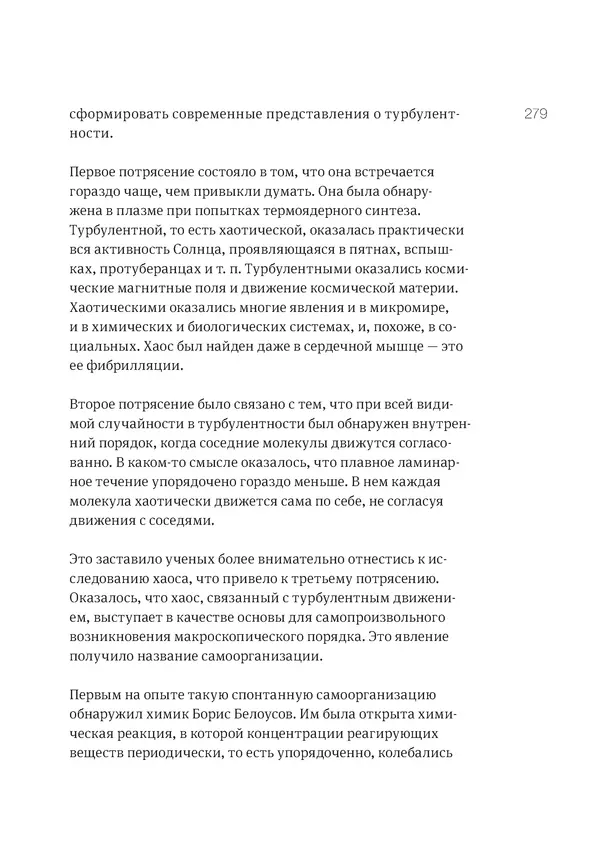 279

сформировать современные представления о турбулентности.

Первое потрясение состояло в том, что она встречается гораздо чаще, чем привыкли думать. Она была обнаружена в плазме при попытках термоядерного синтеза. Турбулентной, то есть хаотической, оказалась практически вся активность Солнца, проявляющаяся в пятнах, вспышках, протуберанцах и т. п. Турбулентными оказались космические магнитные поля и движение космической материи. Хаотическими оказались многие явления и в микромире, и в химических и биологических системах, и, похоже, в социальных. Хаос был найден даже в сердечной мышце — это ее фибрилляции.

Второе потрясение было связано с тем, что при всей видимой случайности в турбулентности был обнаружен внутренний порядок, когда соседние молекулы движутся согласованно. В каком-то смысле оказалось, что плавное ламинарное течение упорядочено гораздо меньше. В нем каждая молекула хаотически движется сама по себе, не согласуя движения с соседями.

Это заставило ученых более внимательно отнестись к исследованию хаоса, что привело к третьему потрясению. Оказалось, что хаос, связанный с турбулентным движением, выступает в качестве основы для самопроизвольного возникновения макроскопического порядка. Это явление получило название самоорганизации.

Первым на опыте такую спонтанную самоорганизацию обнаружил химик Борис Белоусов. Им была открыта химическая реакция, в которой концентрации реагирующих веществ периодически, то есть упорядоченно, колебались